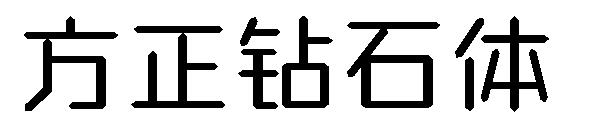 方正钻石体